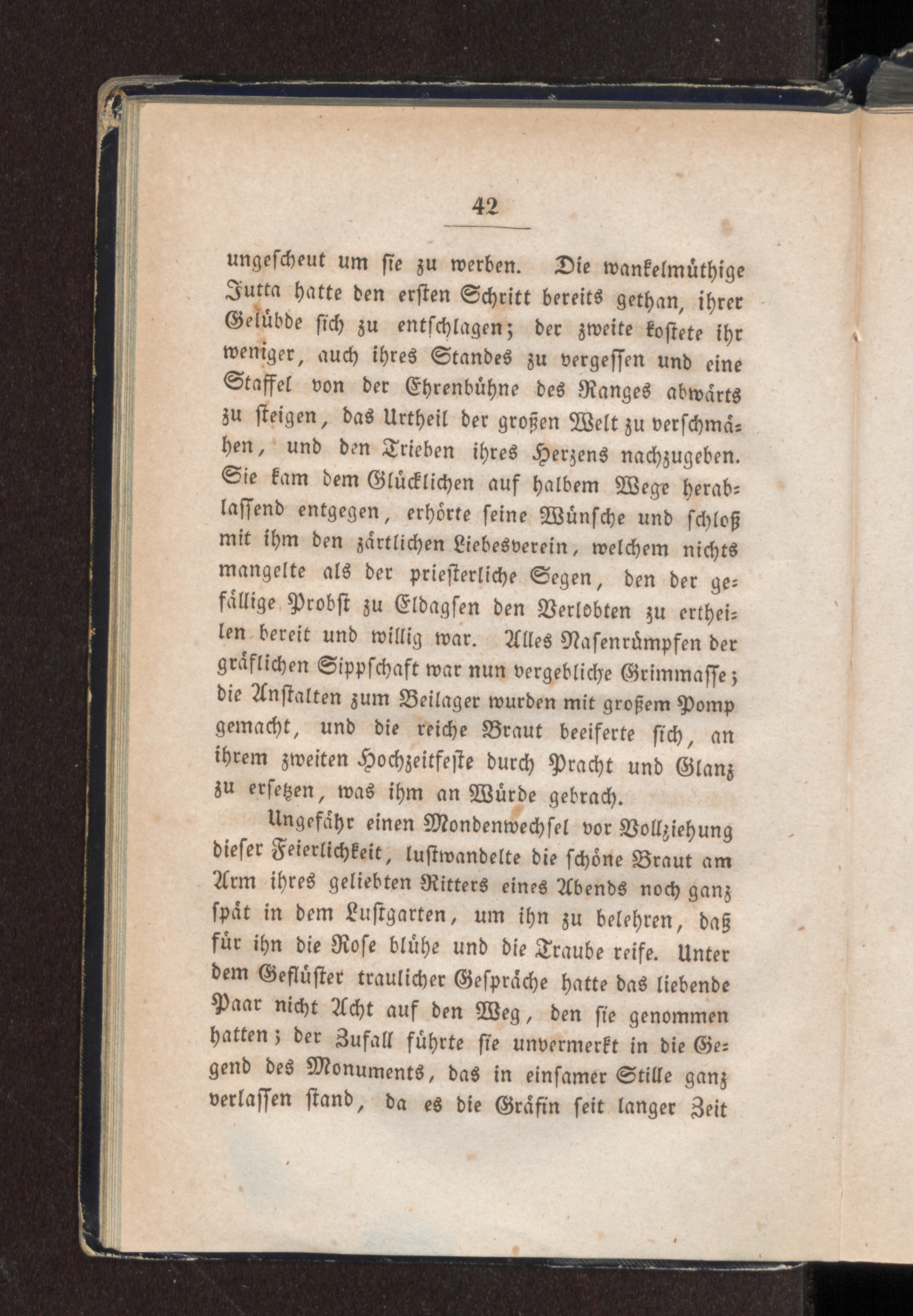 42

ungescheut um sie zu werben. Die wankelmüthige Jutta hatte den ersten Schritt bereits gethan, ihrer Gelübde sich zu entschlagen; der zweite kostete ihr weniger, auch ihres Standes zu vergessen und eine Staffel von der Ehrenbühne des Ranges abwärts zu steigen, das Urtheil der großen Welt zu verschmähen, und den Trieben ihres Herzens nachzugeben. Sie kam dem Glücklichen auf halbem Wege herablassend entgegen, erhörte seine Wünsche und schloß mit ihm den zärtlichen Liebesverein, welchem nichts mangelte als der priesterliche Segen, den der gefällige Probst zu Eldagsen den Verlobten zu ertheilen bereit und willig war. Alles Nasenrümpfen der gräflichen Sippschaft war nun vergebliche Grimmasse; die Anstalten zum Beilager wurden mit großem Pomp gemacht, und die reiche Braut beeiferte sich, an ihrem zweiten Hochzeitfeste durch Pracht und Glanz zu ersetzen, was ihm an Würde gebrach.

Ungefähr einen Mondenwechsel vor Vollziehung dieser Feierlichkeit, lustwandelte die schöne Braut am Arm ihres geliebten Ritters eines Abends noch ganz spät in dem Lustgarten, um ihn zu belehren, daß für ihn die Rose blühe und die Traube reife. Unter dem Geflüster traulicher Gespräche hatte das liebende Paar nicht Acht auf den Weg, den sie genommen hatten; der Zufall führte sie unvermerkt in die Gegend des Monuments, das in einsamer Stille ganz verlassen stand, da es die Gräfin seit langer Zeit